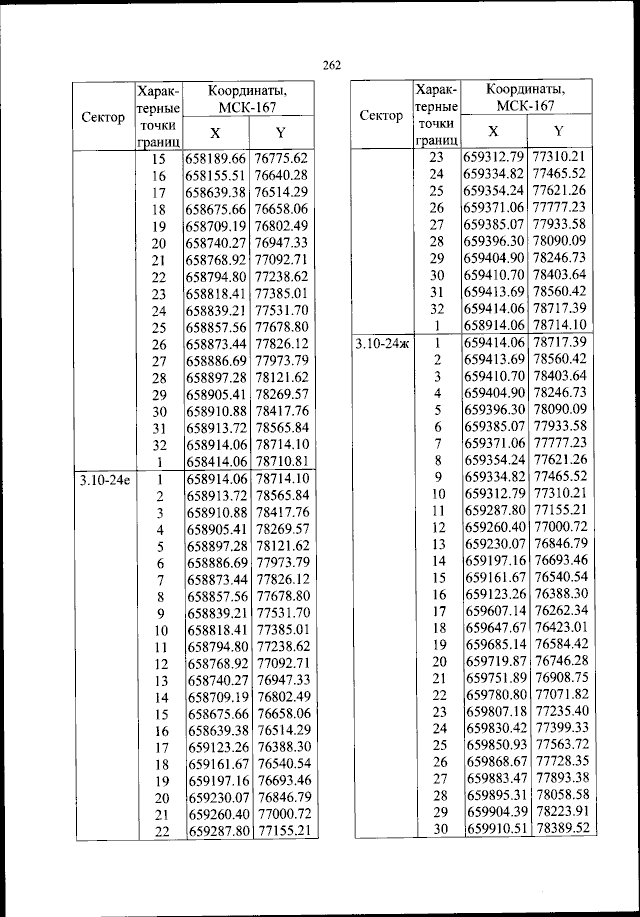 262

| Сектор | Характерные точки границ | Координаты, МСК-167 X | Координаты, МСК-167 Y |
|---|---|---|---|
| | 15 | 658189.66 | 76775.62 |
| | 16 | 658155.51 | 76640.28 |
| | 17 | 658639.38 | 76514.29 |
| | 18 | 658675.66 | 76658.06 |
| | 19 | 658709.19 | 76802.49 |
| | 20 | 658740.27 | 76947.33 |
| | 21 | 658768.92 | 77092.71 |
| | 22 | 658794.80 | 77238.62 |
| | 23 | 658818.41 | 77385.01 |
| | 24 | 658839.21 | 77531.70 |
| | 25 | 658857.56 | 77678.80 |
| | 26 | 658873.44 | 77826.12 |
| | 27 | 658886.69 | 77973.79 |
| | 28 | 658897.28 | 78121.62 |
| | 29 | 658905.41 | 78269.57 |
| | 30 | 658910.88 | 78417.76 |
| | 31 | 658913.72 | 78565.84 |
| | 32 | 658914.06 | 78714.10 |
| | 1 | 658414.06 | 78710.81 |
| 3.10-24е | 1 | 658914.06 | 78714.10 |
| | 2 | 658913.72 | 78565.84 |
| | 3 | 658910.88 | 78417.76 |
| | 4 | 658905.41 | 78269.57 |
| | 5 | 658897.28 | 78121.62 |
| | 6 | 658886.69 | 77973.79 |
| | 7 | 658873.44 | 77826.12 |
| | 8 | 658857.56 | 77678.80 |
| | 9 | 658839.21 | 77531.70 |
| | 10 | 658818.41 | 77385.01 |
| | 11 | 658794.80 | 77238.62 |
| | 12 | 658768.92 | 77092.71 |
| | 13 | 658740.27 | 76947.33 |
| | 14 | 658709.19 | 76802.49 |
| | 15 | 658675.66 | 76658.06 |
| | 16 | 658639.38 | 76514.29 |
| | 17 | 659123.26 | 76388.30 |
| | 18 | 659161.67 | 76540.54 |
| | 19 | 659197.16 | 76693.46 |
| | 20 | 659230.07 | 76846.79 |
| | 21 | 659260.40 | 77000.72 |
| | 22 | 659287.80 | 77155.21 |

| Сектор | Характерные точки границ | Координаты, МСК-167 X | Координаты, МСК-167 Y |
|---|---|---|---|
| | 23 | 659312.79 | 77310.21 |
| | 24 | 659334.82 | 77465.52 |
| | 25 | 659354.24 | 77621.26 |
| | 26 | 659371.06 | 77777.23 |
| | 27 | 659385.07 | 77933.58 |
| | 28 | 659396.30 | 78090.09 |
| | 29 | 659404.90 | 78246.73 |
| | 30 | 659410.70 | 78403.64 |
| | 31 | 659413.69 | 78560.42 |
| | 32 | 659414.06 | 78717.39 |
| | 1 | 658914.06 | 78714.10 |
| 3.10-24ж | 1 | 659414.06 | 78717.39 |
| | 2 | 659413.69 | 78560.42 |
| | 3 | 659410.70 | 78403.64 |
| | 4 | 659404.90 | 78246.73 |
| | 5 | 659396.30 | 78090.09 |
| | 6 | 659385.07 | 77933.58 |
| | 7 | 659371.06 | 77777.23 |
| | 8 | 659354.24 | 77621.26 |
| | 9 | 659334.82 | 77465.52 |
| | 10 | 659312.79 | 77310.21 |
| | 11 | 659287.80 | 77155.21 |
| | 12 | 659260.40 | 77000.72 |
| | 13 | 659230.07 | 76846.79 |
| | 14 | 659197.16 | 76693.46 |
| | 15 | 659161.67 | 76540.54 |
| | 16 | 659123.26 | 76388.30 |
| | 17 | 659607.14 | 76262.34 |
| | 18 | 659647.67 | 76423.01 |
| | 19 | 659685.14 | 76584.42 |
| | 20 | 659719.87 | 76746.28 |
| | 21 | 659751.89 | 76908.75 |
| | 22 | 659780.80 | 77071.82 |
| | 23 | 659807.18 | 77235.40 |
| | 24 | 659830.42 | 77399.33 |
| | 25 | 659850.93 | 77563.72 |
| | 26 | 659868.67 | 77728.35 |
| | 27 | 659883.47 | 77893.38 |
| | 28 | 659895.31 | 78058.58 |
| | 29 | 659904.39 | 78223.91 |
| | 30 | 659910.51 | 78389.52 |